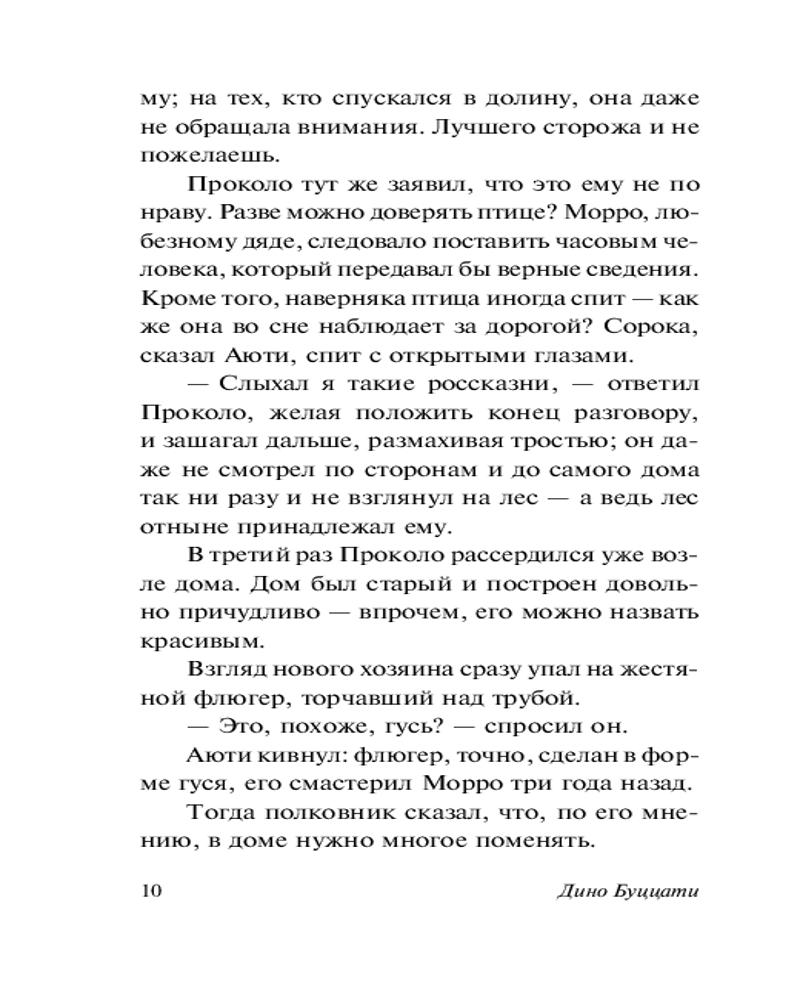 му; на тех, кто спускался в долину, она даже не обращала внимания. Лучшего сторожа и не пожелаешь.

Проколо тут же заявил, что это ему не по нраву. Разве можно доверять птице? Морро, любезному дяде, следовало поставить часовым человека, который передавал бы верные сведения. Кроме того, наверняка птица иногда спит — как же она во сне наблюдает за дорогой? Сорока, сказал Аюти, спит с открытыми глазами.

— Слыхал я такие россказни, — ответил Проколо, желая положить конец разговору, и зашагал дальше, размахивая тростью; он даже не смотрел по сторонам и до самого дома так ни разу и не взглянул на лес — а ведь лес отныне принадлежал ему.

В третий раз Проколо рассердился уже возле дома. Дом был старый и построен довольно причудливо — впрочем, его можно назвать красивым.

Взгляд нового хозяина сразу упал на жестяной флюгер, торчавший над трубой.

— Это, похоже, гусь? — спросил он.

Аюти кивнул: флюгер, точно, сделан в форме гуся, его смастерил Морро три года назад.

Тогда полковник сказал, что, по его мнению, в доме нужно многое поменять.

10 Дино Буццати